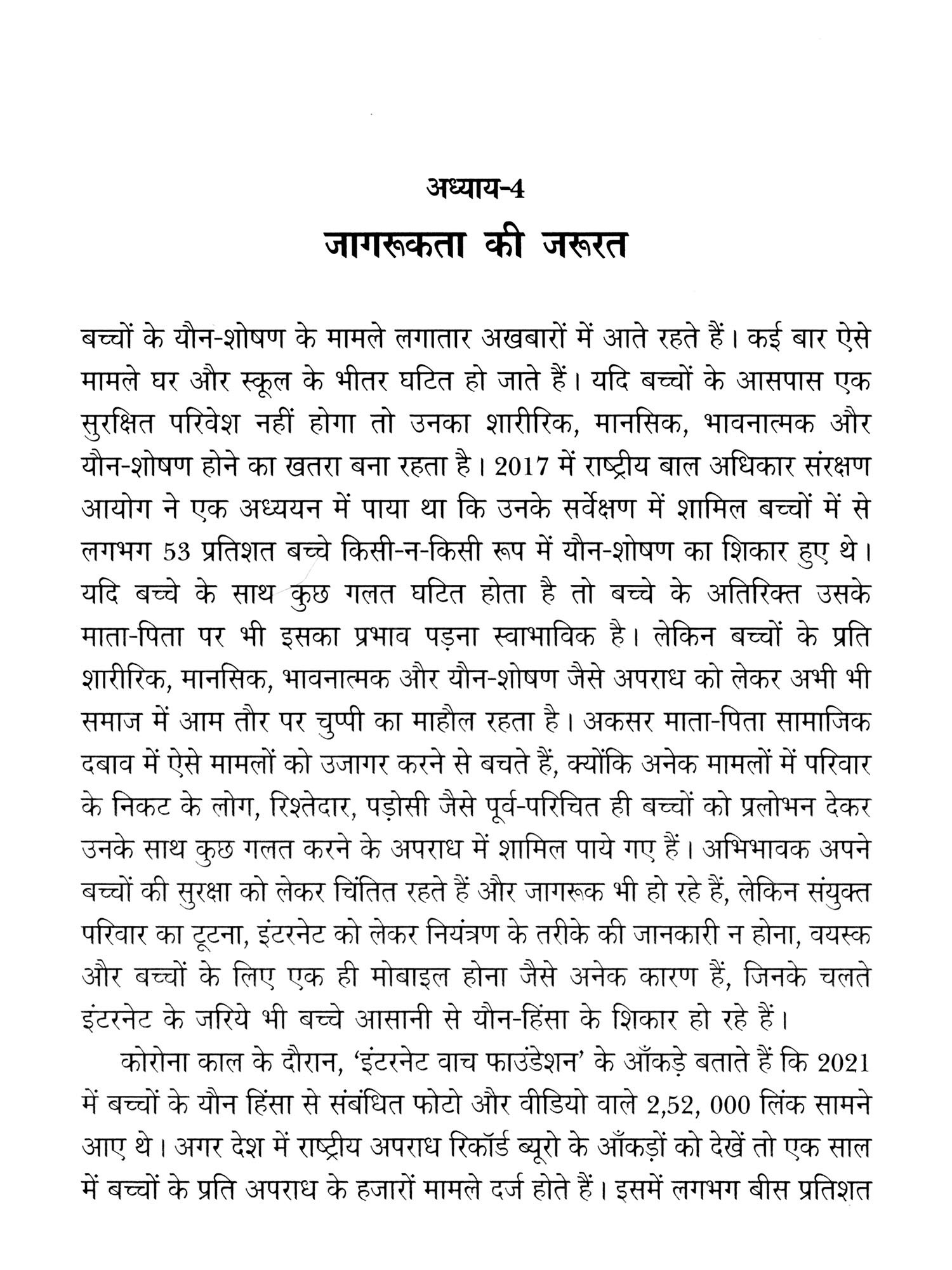 अध्याय-4
जागरूकता की जरूरत

बच्चों के यौन-शोषण के मामले लगातार अखबारों में आते रहते हैं। कई बार ऐसे मामले घर और स्कूल के भीतर घटित हो जाते हैं। यदि बच्चों के आसपास एक सुरक्षित परिवेश नहीं होगा तो उनका शारीरिक, मानसिक, भावनात्मक और यौन-शोषण होने का खतरा बना रहता है। 2017 में राष्ट्रीय बाल अधिकार संरक्षण आयोग ने एक अध्ययन में पाया था कि उनके सर्वेक्षण में शामिल बच्चों में से लगभग 53 प्रतिशत बच्चे किसी-न-किसी रूप में यौन-शोषण का शिकार हुए थे। यदि बच्चे के साथ कुछ गलत घटित होता है तो बच्चे के अतिरिक्त उसके माता-पिता पर भी इसका प्रभाव पड़ना स्वाभाविक है। लेकिन बच्चों के प्रति शारीरिक, मानसिक, भावनात्मक और यौन-शोषण जैसे अपराध को लेकर अभी भी समाज में आम तौर पर चुप्पी का माहौल रहता है। अकसर माता-पिता सामाजिक दबाव में ऐसे मामलों को उजागर करने से बचते हैं, क्योंकि अनेक मामलों में परिवार के निकट के लोग, रिश्तेदार, पड़ोसी जैसे पूर्व-परिचित ही बच्चों को प्रलोभन देकर उनके साथ कुछ गलत करने के अपराध में शामिल पाये गए हैं। अभिभावक अपने बच्चों की सुरक्षा को लेकर चिंतित रहते हैं और जागरूक भी हो रहे हैं, लेकिन संयुक्त परिवार का टूटना, इंटरनेट को लेकर नियंत्रण के तरीके की जानकारी न होना, वयस्क और बच्चों के लिए एक ही मोबाइल होना जैसे अनेक कारण हैं, जिनके चलते इंटरनेट के जरिये भी बच्चे आसानी से यौन-हिंसा के शिकार हो रहे हैं।

कोरोना काल के दौरान, 'इंटरनेट वाच फाउंडेशन' के आँकड़े बताते हैं कि 2021 में बच्चों के यौन हिंसा से संबंधित फोटो और वीडियो वाले 2,52, 000 लिंक सामने आए थे। अगर देश में राष्ट्रीय अपराध रिकॉर्ड ब्यूरो के आँकड़ों को देखें तो एक साल में बच्चों के प्रति अपराध के हजारों मामले दर्ज होते हैं। इसमें लगभग बीस प्रतिशत